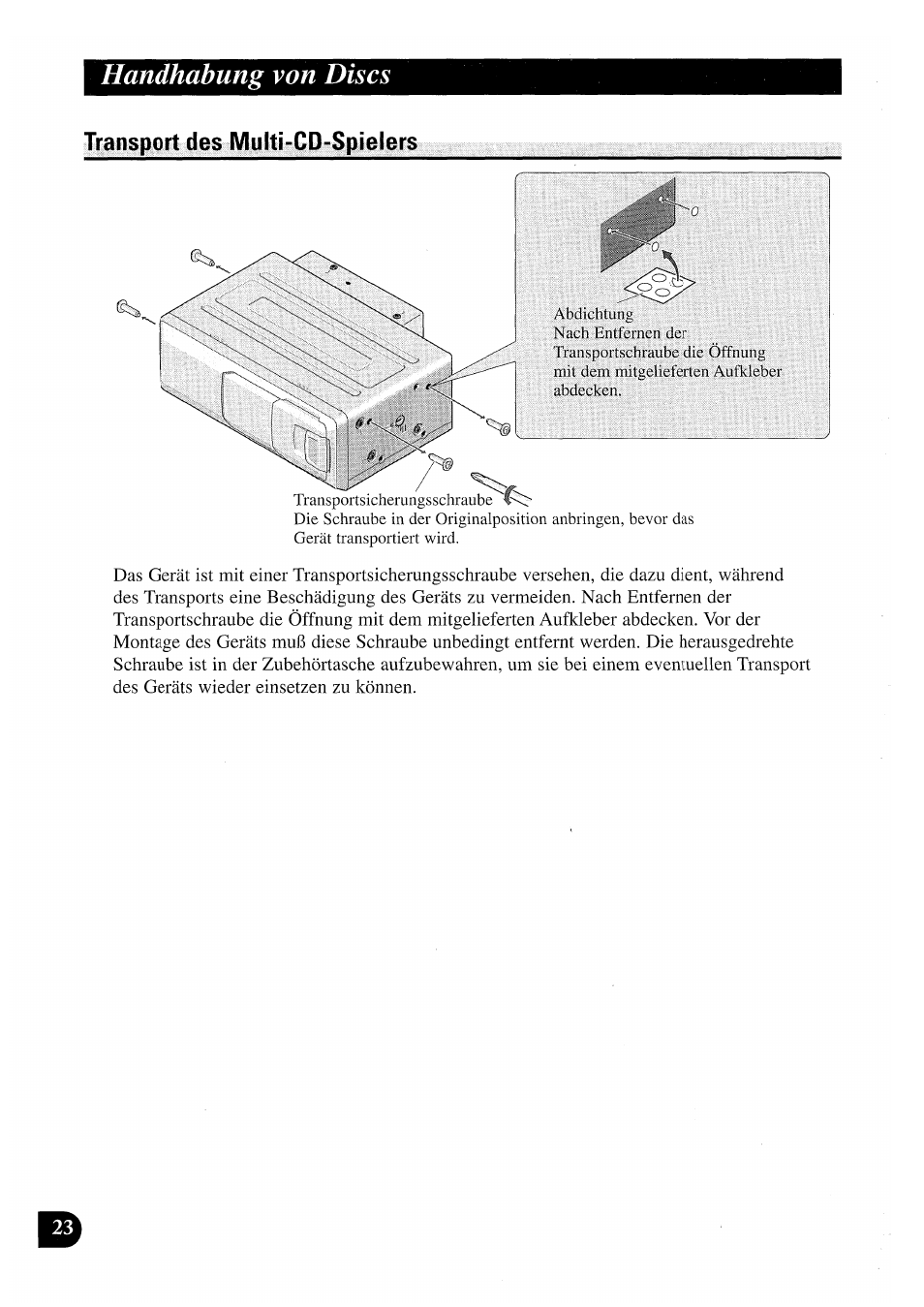 Handhabung von Discs

Transport des Multi-CD-Spielers

Abdichtung
Nach Entfernen der Transportschraube die Öffnung mit dem mitgelieferten Aufkleber abdecken.

Transportsicherungsschraube
Die Schraube in der Originalposition anbringen, bevor das Gerät transportiert wird.

Das Gerät ist mit einer Transportsicherungsschraube versehen, die dazu dient, während des Transports eine Beschädigung des Geräts zu vermeiden. Nach Entfernen der Transportschraube die Öffnung mit dem mitgelieferten Aufkleber abdecken. Vor der Montage des Geräts muß diese Schraube unbedingt entfernt werden. Die herausgedrehte Schraube ist in der Zubehörtasche aufzubewahren, um sie bei einem eventuellen Transport des Geräts wieder einsetzen zu können.

23